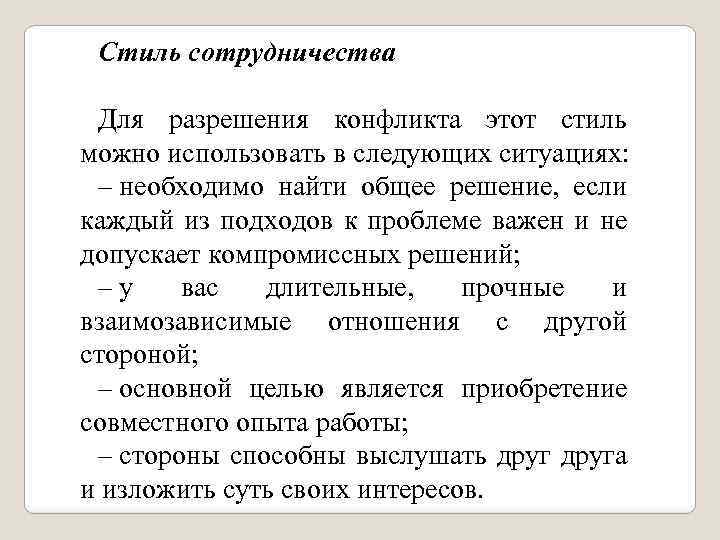 Стиль сотрудничества

Для разрешения конфликта этот стиль можно использовать в следующих ситуациях:

– необходимо найти общее решение, если каждый из подходов к проблеме важен и не допускает компромиссных решений;

– у вас длительные, прочные и взаимозависимые отношения с другой стороной;

– основной целью является приобретение совместного опыта работы;

– стороны способны выслушать друг друга и изложить суть своих интересов.